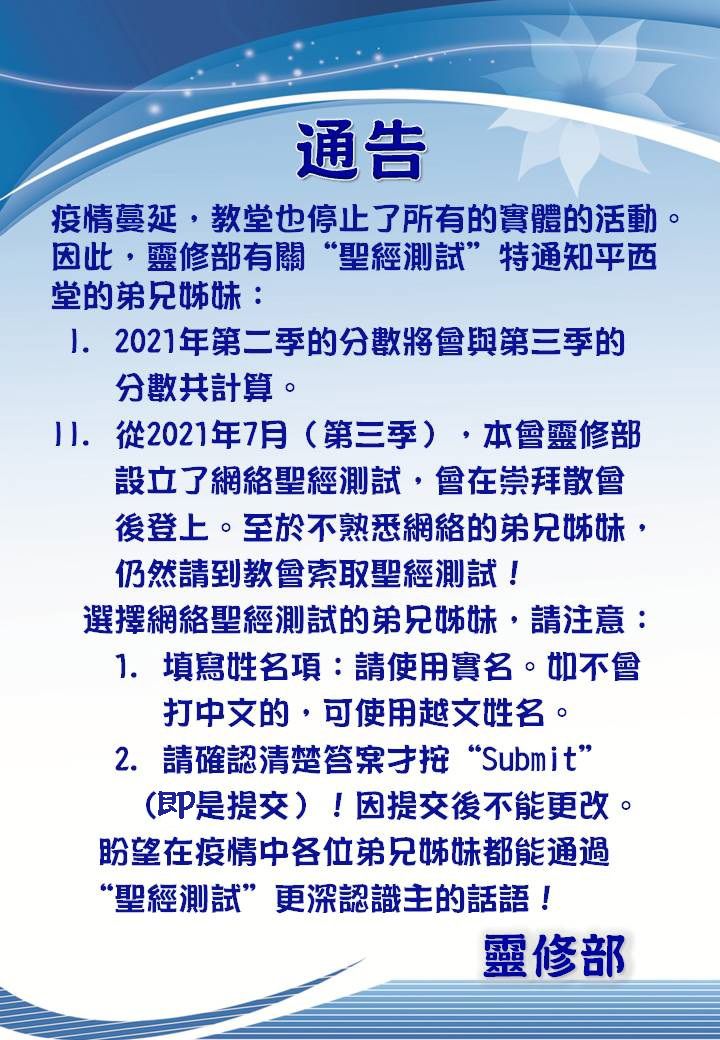 通告

疫情蔓延，教堂也停止了所有的實體的活動。因此，靈修部有關“聖經測試”特通知平西堂的弟兄姊妹：

I. 2021年第二季的分數將會與第三季的分數共計算。

II. 從2021年7月（第三季），本會靈修部設立了網絡聖經測試，會在崇拜散會後登上。至於不熟悉網絡的弟兄姊妹，仍然請到教會索取聖經測試！

選擇網絡聖經測試的弟兄姊妹，請注意：

1. 填寫姓名項：請使用實名。如不會打中文的，可使用越文姓名。

2. 請確認清楚答案才按“Submit”（即是提交）！因提交後不能更改。

盼望在疫情中各位弟兄姊妹都能通過“聖經測試”更深認識主的話語！

靈修部